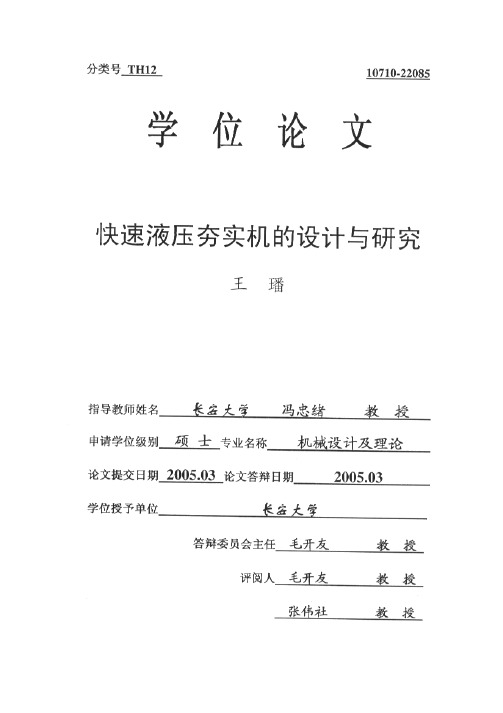 分类号 TH12 10710-22085

学 位 论 文

快速液压夯实机的设计与研究

王 璠

指导教师姓名 长安大学 冯忠绪 教 授

申请学位级别 硕 士 专业名称 机械设计及理论

论文提交日期 2005.03 论文答辩日期 2005.03

学位授予单位 长安大学

答辩委员会主任 毛开友 教 授

评阅人 毛开友 教 授

张伟社 教 授